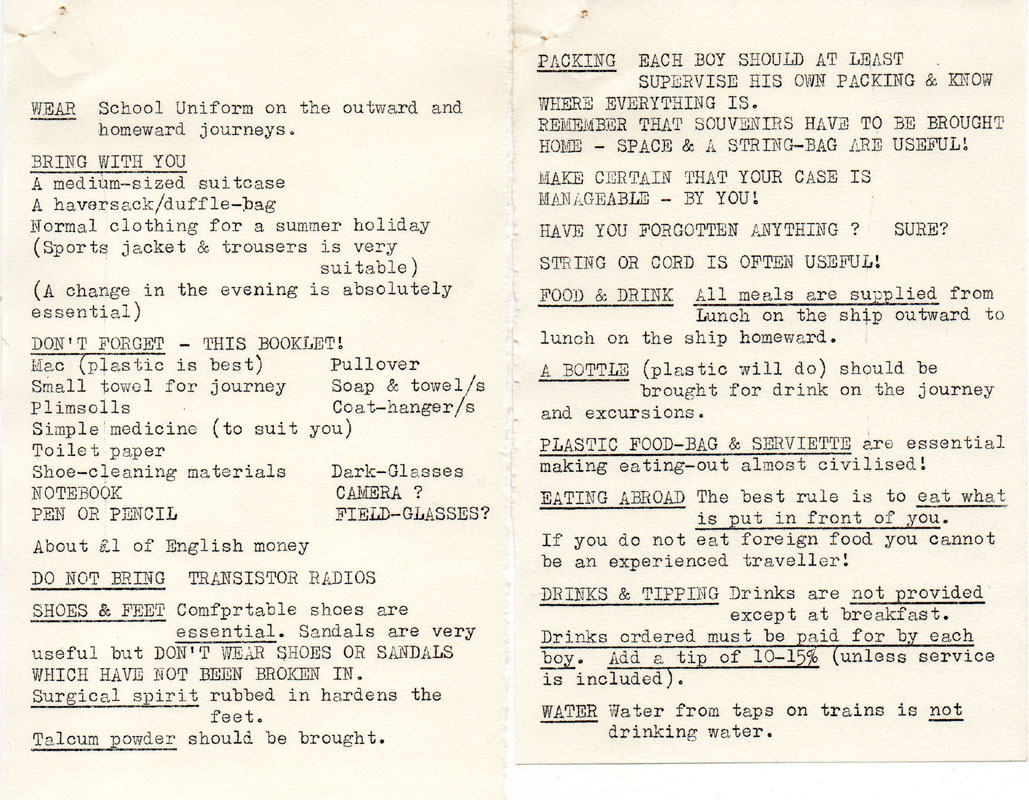 WEAR School Uniform on the outward and homeward journeys.

BRING WITH YOU
A medium-sized suitcase
A haversack/duffle-bag
Normal clothing for a summer holiday
(Sports jacket & trousers is very suitable)
(A change in the evening is absolutely essential)

DON'T FORGET - THIS BOOKLET!
Mac (plastic is best)
Pullover
Small towel for journey
Soap & towel/s
Plimsolls
Coat-hanger/s
Simple medicine (to suit you)
Toilet paper
Shoe-cleaning materials
Dark-Glasses
NOTEBOOK
CAMERA ?
PEN OR PENCIL
FIELD-GLASSES?

About £1 of English money

DO NOT BRING TRANSISTOR RADIOS

SHOES & FEET Comfprtable shoes are essential. Sandals are very useful but DON'T WEAR SHOES OR SANDALS WHICH HAVE NOT BEEN BROKEN IN.
Surgical spirit rubbed in hardens the feet.
Talcum powder should be brought.

PACKING EACH BOY SHOULD AT LEAST SUPERVISE HIS OWN PACKING & KNOW WHERE EVERYTHING IS.
REMEMBER THAT SOUVENIRS HAVE TO BE BROUGHT HOME - SPACE & A STRING-BAG ARE USEFUL!

MAKE CERTAIN THAT YOUR CASE IS MANAGEABLE - BY YOU!

HAVE YOU FORGOTTEN ANYTHING ? SURE?

STRING OR CORD IS OFTEN USEFUL!

FOOD & DRINK All meals are supplied from Lunch on the ship outward to lunch on the ship homeward.

A BOTTLE (plastic will do) should be brought for drink on the journey and excursions.

PLASTIC FOOD-BAG & SERVIETTE are essential making eating-out almost civilised!

EATING ABROAD The best rule is to eat what is put in front of you.
If you do not eat foreign food you cannot be an experienced traveller!

DRINKS & TIPPING Drinks are not provided except at breakfast.
Drinks ordered must be paid for by each boy. Add a tip of 10-15% (unless service is included).

WATER Water from taps on trains is not drinking water.